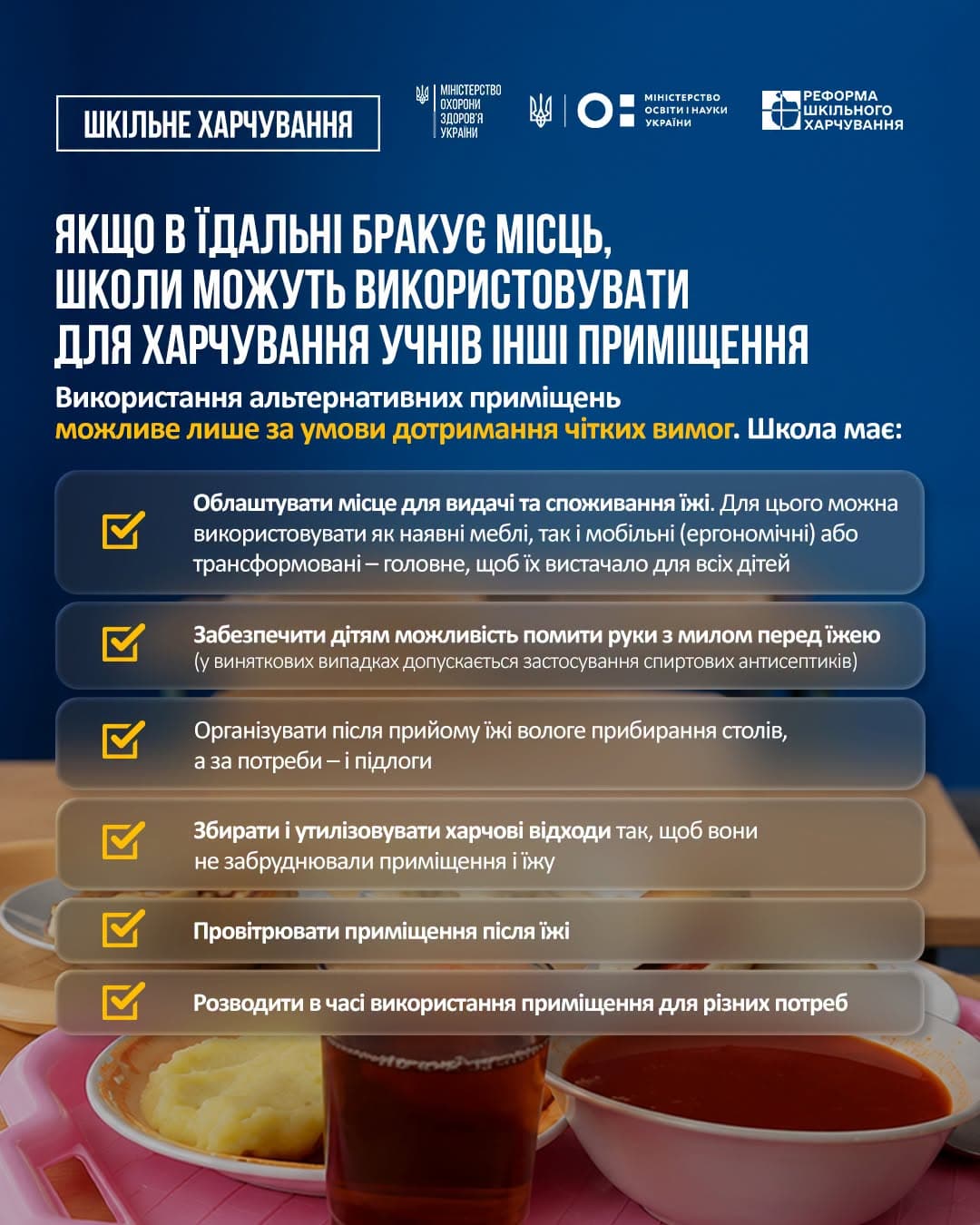 ШКІЛЬНЕ ХАРЧУВАННЯ

МІНІСТЕРСТВО ОХОРОНИ ЗДОРОВ'Я УКРАЇНИ

МІНІСТЕРСТВО ОСВІТИ І НАУКИ УКРАЇНИ

РЕФОРМА ШКІЛЬНОГО ХАРЧУВАННЯ

ЯКЩО В ЇДАЛЬНІ БРАКУЄ МІСЦЬ, ШКОЛИ МОЖУТЬ ВИКОРИСТОВУВАТИ ДЛЯ ХАРЧУВАННЯ УЧНІВ ІНШІ ПРИМІЩЕННЯ

Використання альтернативних приміщень можливе лише за умови дотримання чітких вимог. Школа має:

Облаштувати місце для видачі та споживання їжі. Для цього можна використовувати як наявні меблі, так і мобільні (ергономічні) або трансформовані – головне, щоб їх вистачало для всіх дітей

Забезпечити дітям можливість помити руки з милом перед їжею (у виняткових випадках допускається застосування спиртових антисептиків)

Організувати після прийому їжі вологе прибирання столів, а за потреби – і підлоги

Збирати і утилізовувати харчові відходи так, щоб вони не забруднювали приміщення і їжу

Провітрювати приміщення після їжі

Розводити в часі використання приміщення для різних потреб